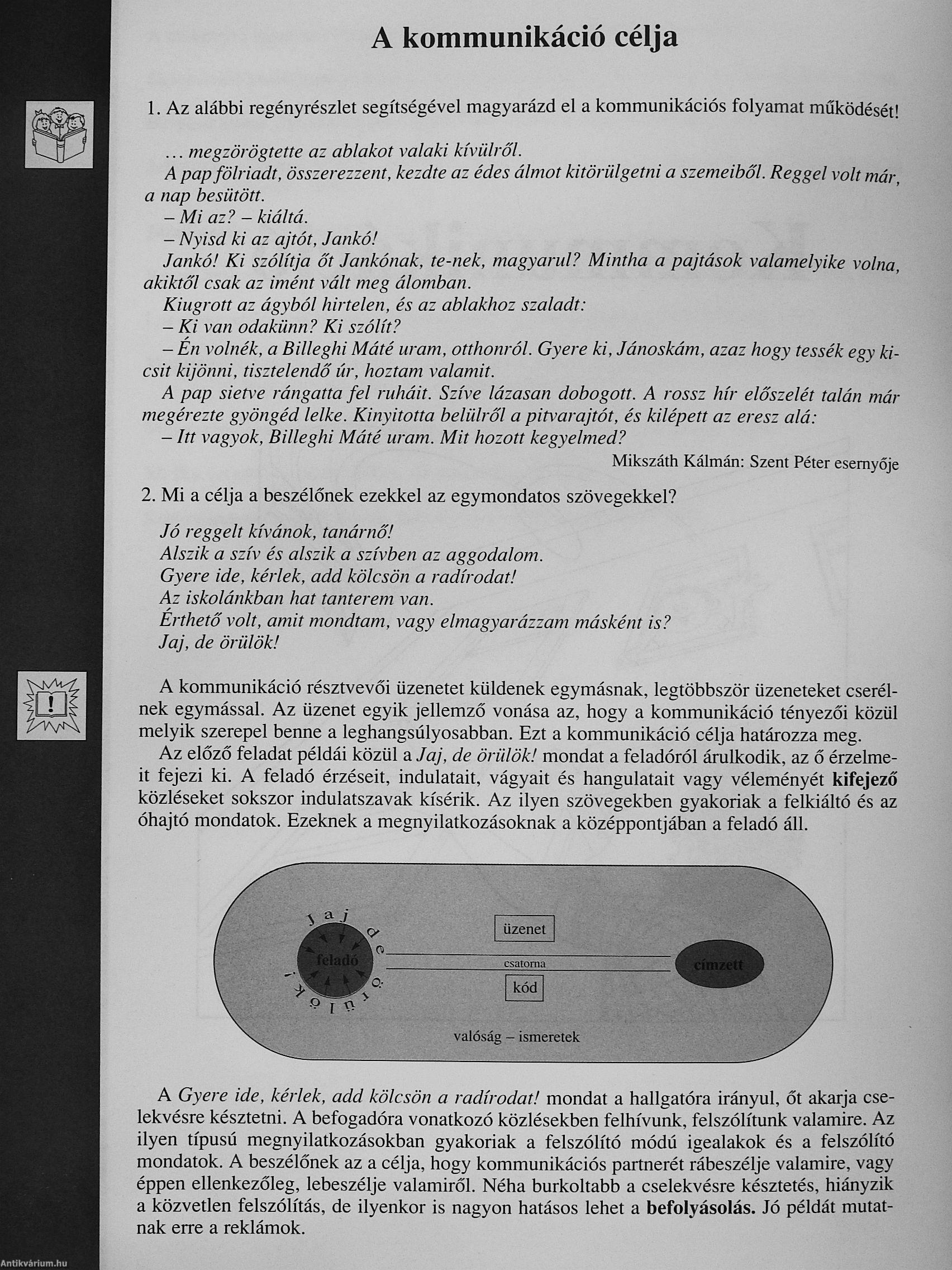 A kommunikáció célja

1. Az alábbi regényrészlet segítségével magyarázd el a kommunikációs folyamat működését!

… megzörögtette az ablakot valaki kívülről.
A pap fölriadt, összerezzent, kezdte az édes álmot kitörülgetni a szemeiből. Reggel volt már, a nap besütött.
– Mi az? – kiáltá.
– Nyisd ki az ajtót, Jankó!
Jankó! Ki szólítja őt Jankónak, te-nek, magyarul? Mintha a pajtások valamelyike volna, akiktől csak az imént vált meg álomban.
Kiugrott az ágyból hirtelen, és az ablakhoz szaladt:
– Ki van odakünn? Ki szólít?
– Én volnék, a Billeghi Máté uram, otthonról. Gyere ki, Jánoskám, azaz hogy tessék egy kicsit kijönni, tisztelendő úr, hoztam valamit.
A pap sietve rángatta fel ruháit. Szíve lázasan dobogott. A rossz hír előszelét talán már megérezte gyöngéd lelke. Kinyitotta belülről a pitvarajtót, és kilépett az eresz alá:
– Itt vagyok, Billeghi Máté uram. Mit hozott kegyelmed?

Mikszáth Kálmán: Szent Péter esernyője

2. Mi a célja a beszélőnek ezekkel az egymondatos szövegekkel?

Jó reggelt kívánok, tanárnő!
Alszik a szív és alszik a szívben az aggodalom.
Gyere ide, kérlek, add kölcsön a radírodat!
Az iskolánkban hat tanterem van.
Érthető volt, amit mondtam, vagy elmagyarázzam másként is?
Jaj, de örülök!

A kommunikáció résztvevői üzenetet küldenek egymásnak, legtöbbször üzeneteket cserélnek egymással. Az üzenet egyik jellemző vonása az, hogy a kommunikáció tényezői közül melyik szerepel benne a leghangsúlyosabban. Ezt a kommunikáció célja határozza meg.

Az előző feladat példái közül a Jaj, de örülök! mondat a feladóról árulkodik, az ő érzelmeit fejezi ki. A feladó érzéseit, indulatait, vágyait és hangulatait vagy véleményét kifejező közléseket sokszor indulatszavak kísérik. Az ilyen szövegekben gyakoriak a felkiáltó és az óhajtó mondatok. Ezeknek a megnyilatkozásoknak a középpontjában a feladó áll.

Jaj de örülök!
feladó
üzenet
csatorna
kód
címzett
valóság – ismeretek

A Gyere ide, kérlek, add kölcsön a radírodat! mondat a hallgatóra irányul, őt akarja cselekvésre késztetni. A befogadóra vonatkozó közlésekben felhívunk, felszólítunk valamire. Az ilyen típusú megnyilatkozásokban gyakoriak a felszólító módú igealakok és a felszólító mondatok. A beszélőnek az a célja, hogy kommunikációs partnerét rábeszélje valamire, vagy éppen ellenkezőleg, lebeszélje valamiről. Néha burkoltabb a cselekvésre késztetés, hiányzik a közvetlen felszólítás, de ilyenkor is nagyon hatásos lehet a befolyásolás. Jó példát mutatnak erre a reklámok.

Antikvárium.hu